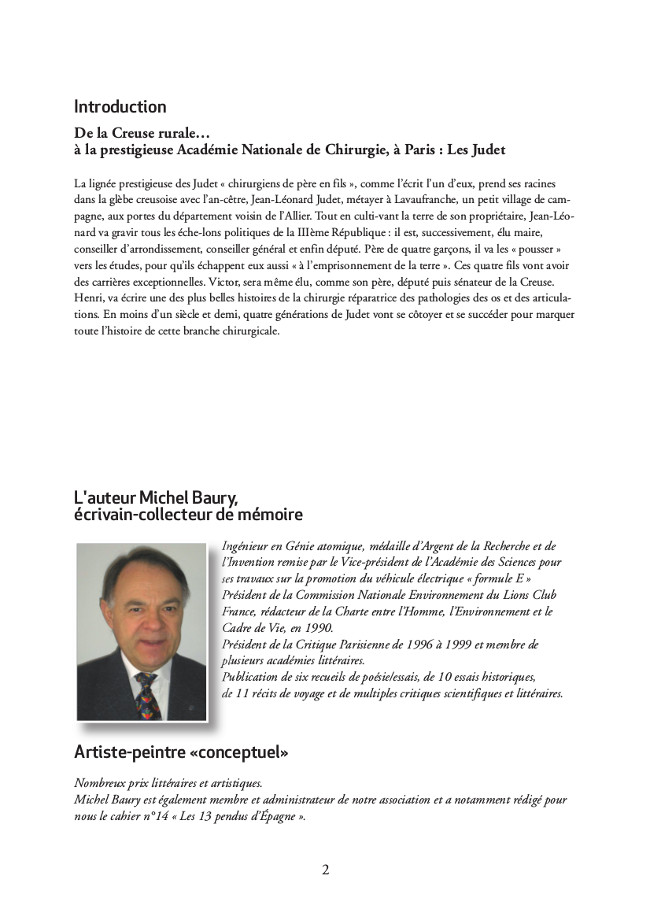 Introduction

De la Creuse rurale…
à la prestigieuse Académie Nationale de Chirurgie, à Paris : Les Judet

La lignée prestigieuse des Judet « chirurgiens de père en fils », comme l'écrit l'un d'eux, prend ses racines dans la glèbe creusoise avec l'an-cêtre, Jean-Léonard Judet, métayer à Lavaufranche, un petit village de campagne, aux portes du département voisin de l'Allier. Tout en culti-vant la terre de son propriétaire, Jean-Léonard va gravir tous les éche-lons politiques de la IIIème République : il est, successivement, élu maire, conseiller d'arrondissement, conseiller général et enfin député. Père de quatre garçons, il va les « pousser » vers les études, pour qu'ils échappent eux aussi « à l'emprisonnement de la terre ». Ces quatre fils vont avoir des carrières exceptionnelles. Victor, sera même élu, comme son père, député puis sénateur de la Creuse. Henri, va écrire une des plus belles histoires de la chirurgie réparatrice des pathologies des os et des articulations. En moins d'un siècle et demi, quatre générations de Judet vont se côtoyer et se succéder pour marquer toute l'histoire de cette branche chirurgicale.

L'auteur Michel Baury,
écrivain-collecteur de mémoire

Ingénieur en Génie atomique, médaille d'Argent de la Recherche et de l'Invention remise par le Vice-président de l'Académie des Sciences pour ses travaux sur la promotion du véhicule électrique « formule E »
Président de la Commission Nationale Environnement du Lions Club France, rédacteur de la Charte entre l'Homme, l'Environnement et le Cadre de Vie, en 1990.
Président de la Critique Parisienne de 1996 à 1999 et membre de plusieurs académies littéraires.
Publication de six recueils de poésie/essais, de 10 essais historiques, de 11 récits de voyage et de multiples critiques scientifiques et littéraires.

Artiste-peintre «conceptuel»

Nombreux prix littéraires et artistiques.
Michel Baury est également membre et administrateur de notre association et a notamment rédigé pour nous le cahier n°14 « Les 13 pendus d'Épagne ».

2